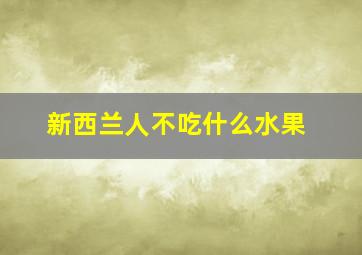 新西兰人不吃什么水果